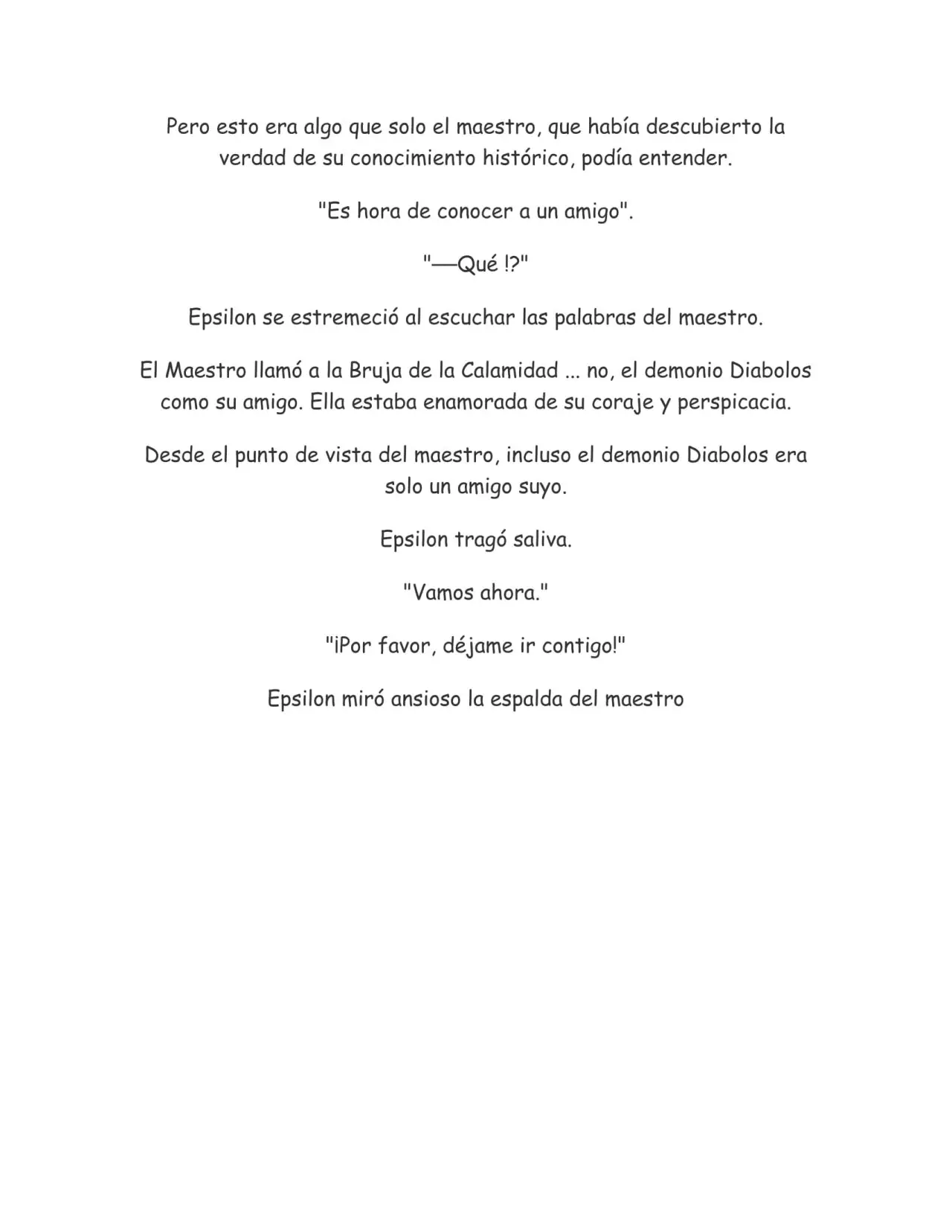 Pero esto era algo que solo el maestro, que había descubierto la verdad de su conocimiento histórico, podía entender.

"Es hora de conocer a un amigo".

"—Qué !?"

Epsilon se estremeció al escuchar las palabras del maestro.

El Maestro llamó a la Bruja de la Calamidad ... no, el demonio Diabolos como su amigo. Ella estaba enamorada de su coraje y perspicacia.

Desde el punto de vista del maestro, incluso el demonio Diabolos era solo un amigo suyo.

Epsilon tragó saliva.

"Vamos ahora."

"¡Por favor, déjame ir contigo!"

Epsilon miró ansioso la espalda del maestro